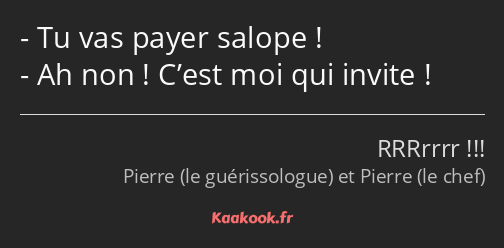 - Tu vas payer salope !
- Ah non ! C’est moi qui invite !

RRRrrrr !!!
Pierre (le guérissologue) et Pierre (le chef)

Kaakook.fr